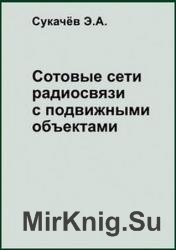 Сукачёв Э.А.

Сотовые сети радиосвязи с подвижными объектами

MirKnig.Su